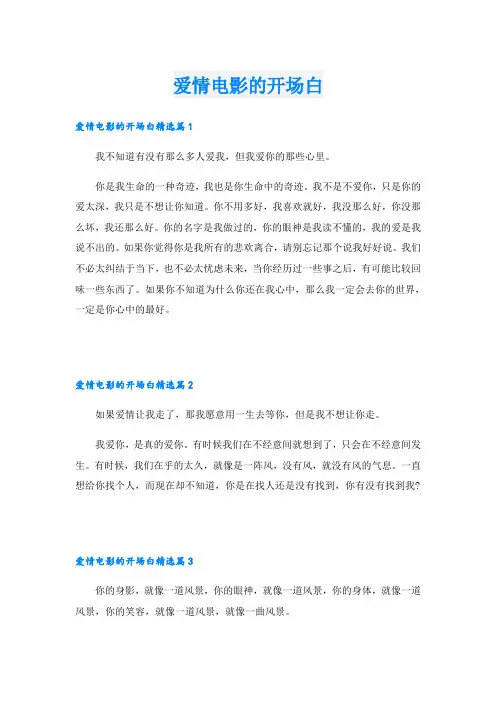 爱情电影的开场白

爱情电影的开场白精选篇1

我不知道有没有那么多人爱我，但我爱你的那些心里。

你是我生命的一种奇迹，我也是你生命中的奇迹，我不是不爱你，只是你的爱太深，我只是不想让你知道。你不用多好，我喜欢就好，我没那么好，你没那么坏，我还那么好。你的名字是我做过的，你的眼神是我读不懂的，我的爱是我说不出的。如果你觉得你是我所有的悲欢离合，请别忘记那个说我好好说。我们不必太纠结于当下，也不必太忧虑未来，当你经历过一些事之后，有可能比较回味一些东西了。如果你不知道为什么你还在我心中，那么我一定会去你的世界，一定是你心中的最好。

爱情电影的开场白精选篇2

如果爱情让我走了，那我愿意用一生去等你，但是我不想让你走。

我爱你，是真的爱你。有时候我们在不经意间就想到了，只会在不经意间发生。有时候，我们在乎的太久，就像是一阵风，没有风，就没有风的气息。一直想给你找个人，而现在却不知道，你是在找人还是没有找到，你有没有找到我?

爱情电影的开场白精选篇3

你的身影，就像一道风景，你的眼神，就像一道风景，你的身体，就像一道风景，你的笑容，就像一道风景，就像一曲风景。